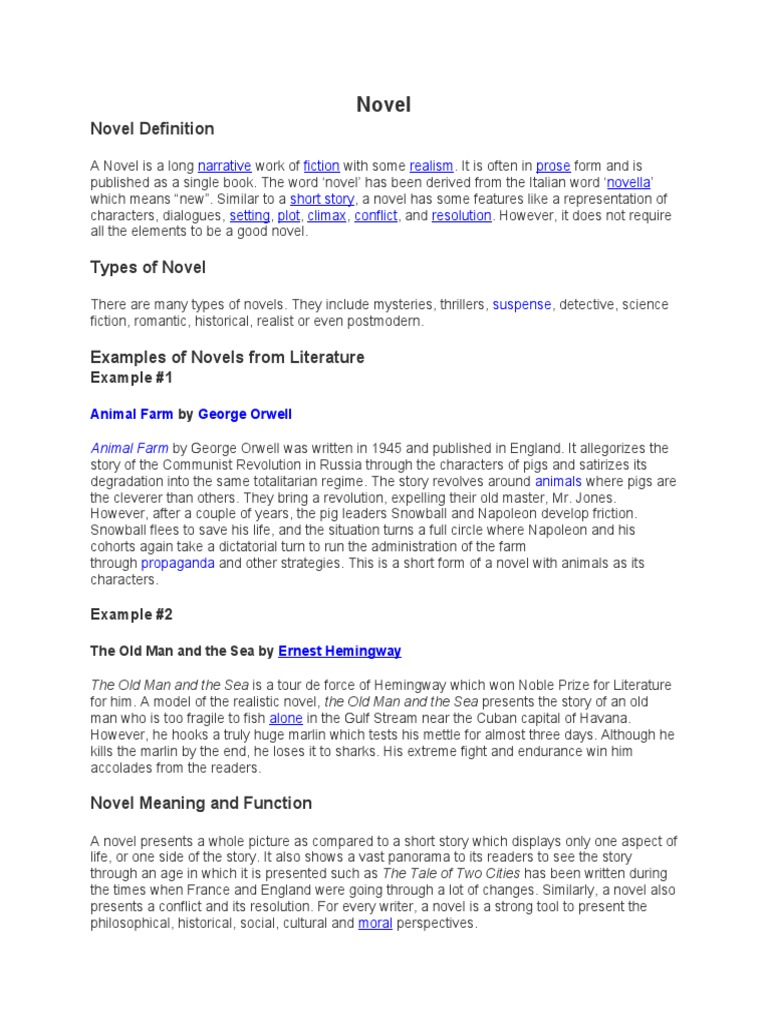 Novel

Novel Definition

A Novel is a long narrative work of fiction with some realism. It is often in prose form and is published as a single book. The word 'novel' has been derived from the Italian word 'novella' which means "new". Similar to a short story, a novel has some features like a representation of characters, dialogues, setting, plot, climax, conflict, and resolution. However, it does not require all the elements to be a good novel.

Types of Novel

There are many types of novels. They include mysteries, thrillers, suspense, detective, science fiction, romantic, historical, realist or even postmodern.

Examples of Novels from Literature

Example #1

Animal Farm by George Orwell

Animal Farm by George Orwell was written in 1945 and published in England. It allegorizes the story of the Communist Revolution in Russia through the characters of pigs and satirizes its degradation into the same totalitarian regime. The story revolves around animals where pigs are the cleverer than others. They bring a revolution, expelling their old master, Mr. Jones. However, after a couple of years, the pig leaders Snowball and Napoleon develop friction. Snowball flees to save his life, and the situation turns a full circle where Napoleon and his cohorts again take a dictatorial turn to run the administration of the farm through propaganda and other strategies. This is a short form of a novel with animals as its characters.

Example #2

The Old Man and the Sea by Ernest Hemingway

The Old Man and the Sea is a tour de force of Hemingway which won Noble Prize for Literature for him. A model of the realistic novel, the Old Man and the Sea presents the story of an old man who is too fragile to fish alone in the Gulf Stream near the Cuban capital of Havana. However, he hooks a truly huge marlin which tests his mettle for almost three days. Although he kills the marlin by the end, he loses it to sharks. His extreme fight and endurance win him accolades from the readers.

Novel Meaning and Function

A novel presents a whole picture as compared to a short story which displays only one aspect of life, or one side of the story. It also shows a vast panorama to its readers to see the story through an age in which it is presented such as The Tale of Two Cities has been written during the times when France and England were going through a lot of changes. Similarly, a novel also presents a conflict and its resolution. For every writer, a novel is a strong tool to present the philosophical, historical, social, cultural and moral perspectives.